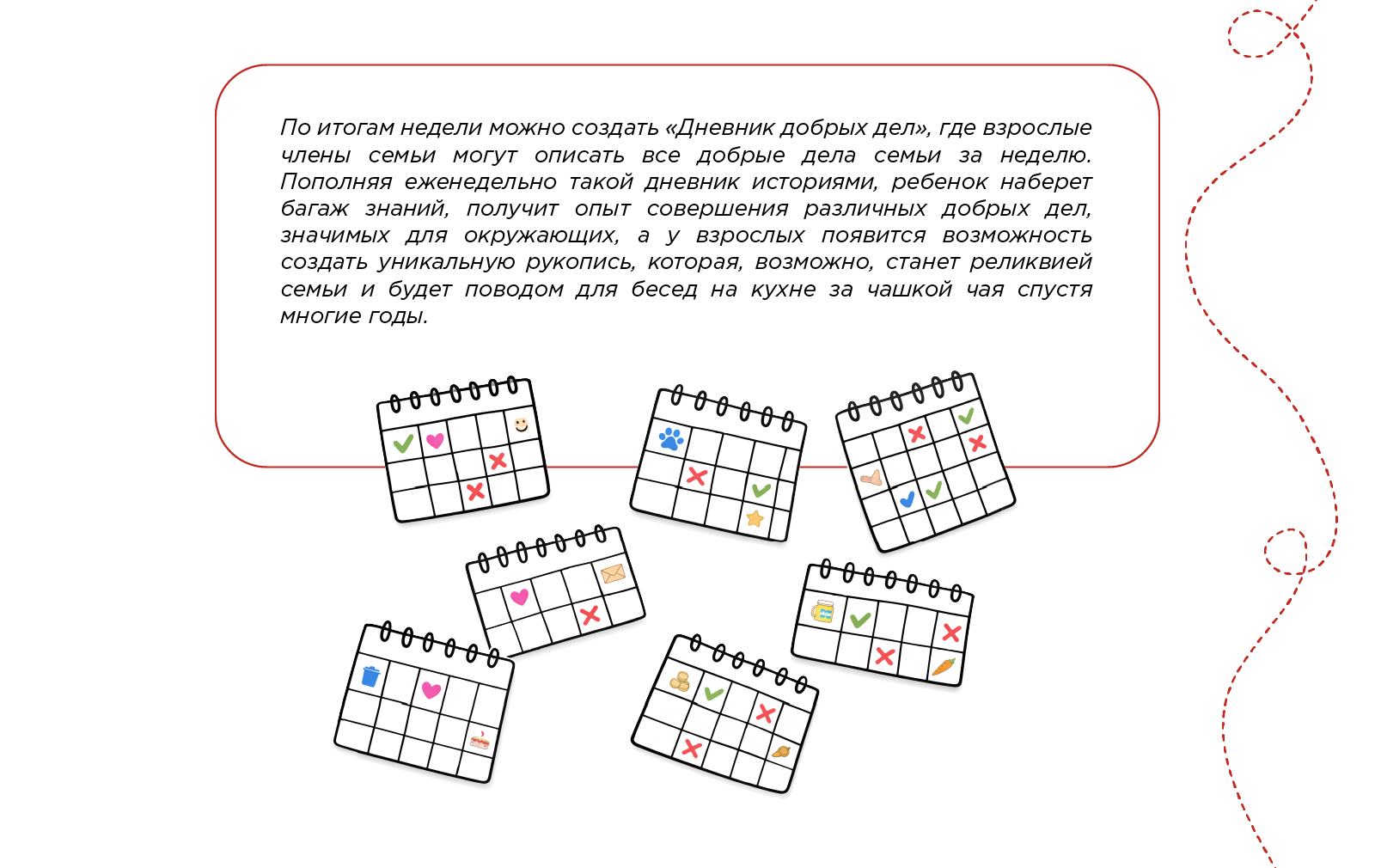 По итогам недели можно создать «Дневник добрых дел», где взрослые члены семьи могут описать все добрые дела семьи за неделю. Пополняя еженедельно такой дневник историями, ребенок наберет багаж знаний, получит опыт совершения различных добрых дел, значимых для окружающих, а у взрослых появится возможность создать уникальную рукопись, которая, возможно, станет реликвией семьи и будет поводом для бесед на кухне за чашкой чая спустя многие годы.